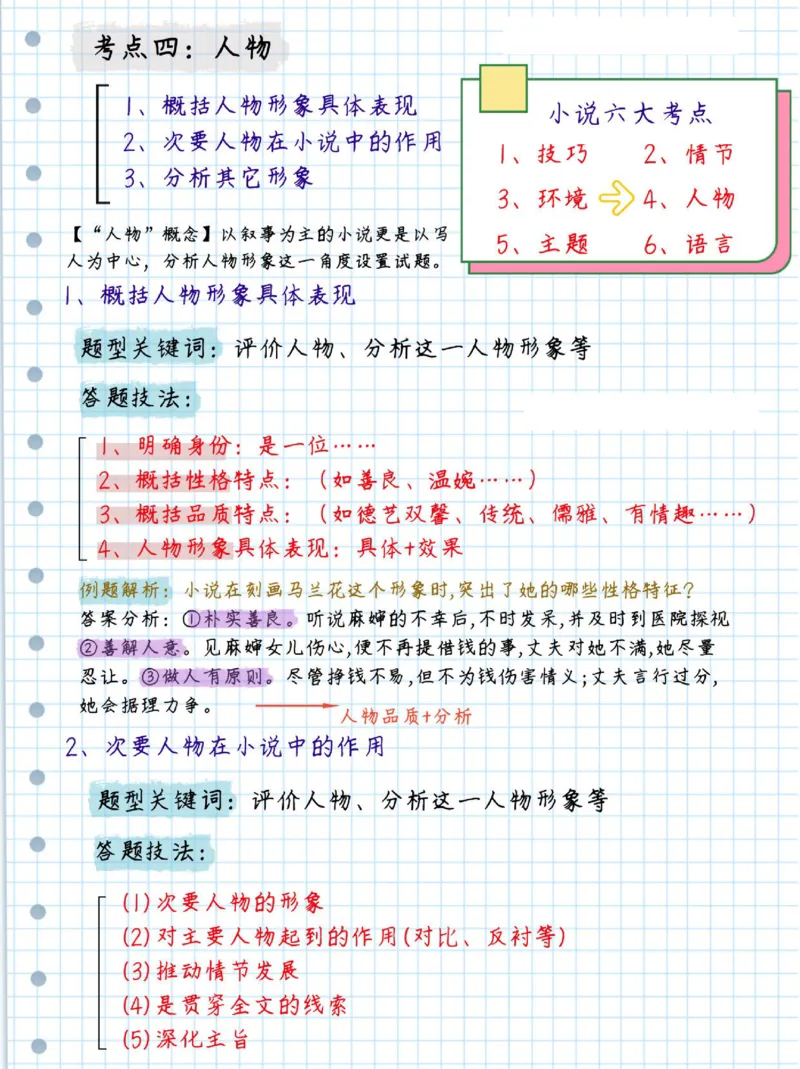 考点四：人物

1、概括人物形象具体表现
2、次要人物在小说中的作用
3、分析其它形象

小说六大考点
1、技巧　2、情节
3、环境　4、人物
5、主题　6、语言

【“人物”概念】以叙事为主的小说更是以写人为中心，分析人物形象这一角度设置试题。

1、概括人物形象具体表现

题型关键词：评价人物、分析这一人物形象等

答题技法：

1、明确身份：是一位……
2、概括性格特点：（如善良、温婉……）
3、概括品质特点：（如德艺双馨、传统、儒雅、有情趣……）
4、人物形象具体表现：具体+效果

例题解析：小说在刻画马兰花这个形象时，突出了她的哪些性格特征？
答案分析：①朴实善良。听说麻婶的不幸后，不时发呆，并及时到医院探视②善解人意。见麻婶女儿伤心，便不再提借钱的事，丈夫对她不满，她尽量忍让。③做人有原则。尽管挣钱不易，但不为钱伤害情义；丈夫言行过分，她会据理力争。

人物品质+分析

2、次要人物在小说中的作用

题型关键词：评价人物、分析这一人物形象等

答题技法：

(1)次要人物的形象
(2)对主要人物起到的作用(对比、反衬等)
(3)推动情节发展
(4)是贯穿全文的线索
(5)深化主旨